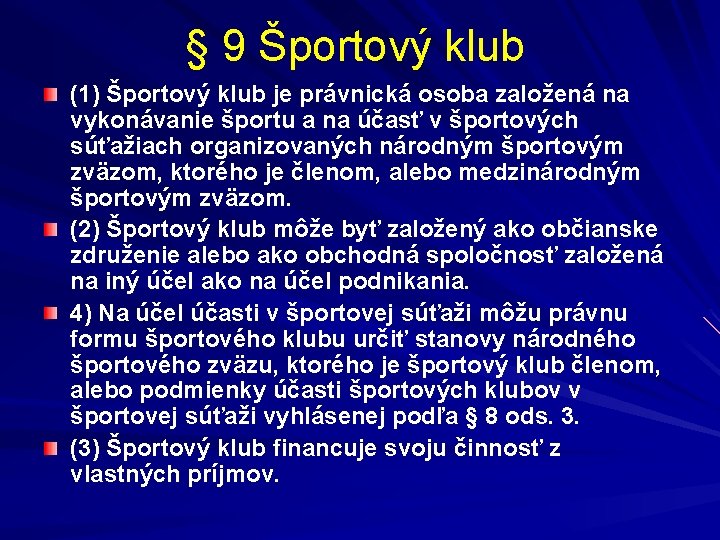 § 9 Športový klub

(1) Športový klub je právnická osoba založená na vykonávanie športu a na účasť v športových súťažiach organizovaných národným športovým zväzom, ktorého je členom, alebo medzinárodným športovým zväzom.

(2) Športový klub môže byť založený ako občianske združenie alebo ako obchodná spoločnosť založená na iný účel ako na účel podnikania.

4) Na účel účasti v športovej súťaži môžu právnu formu športového klubu určiť stanovy národného športového zväzu, ktorého je športový klub členom, alebo podmienky účasti športových klubov v športovej súťaži vyhlásenej podľa § 8 ods. 3.

(3) Športový klub financuje svoju činnosť z vlastných príjmov.